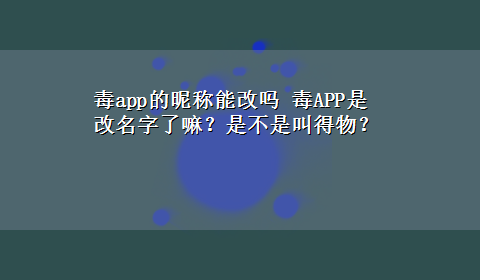 毒app的昵称能改吗 毒APP是改名字了嘛？是不是叫得物？